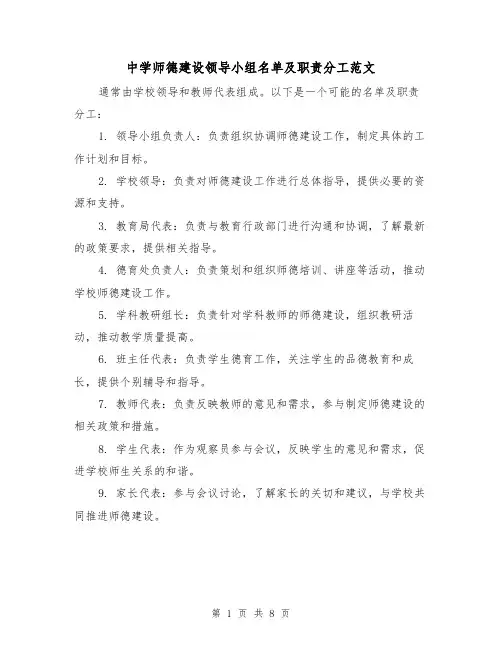 中学师德建设领导小组名单及职责分工范文

通常由学校领导和教师代表组成。以下是一个可能的名单及职责分工：

1. 领导小组负责人：负责组织协调师德建设工作，制定具体的工作计划和目标。

2. 学校领导：负责对师德建设工作进行总体指导，提供必要的资源和支持。

3. 教育局代表：负责与教育行政部门进行沟通和协调，了解最新的政策要求，提供相关指导。

4. 德育处负责人：负责策划和组织师德培训、讲座等活动，推动学校师德建设工作。

5. 学科教研组长：负责针对学科教师的师德建设，组织教研活动，推动教学质量提高。

6. 班主任代表：负责学生德育工作，关注学生的品德教育和成长，提供个别辅导和指导。

7. 教师代表：负责反映教师的意见和需求，参与制定师德建设的相关政策和措施。

8. 学生代表：作为观察员参与会议，反映学生的意见和需求，促进学校师生关系的和谐。

9. 家长代表：参与会议讨论，了解家长的关切和建议，与学校共同推进师德建设。

第 1 页 共 8 页